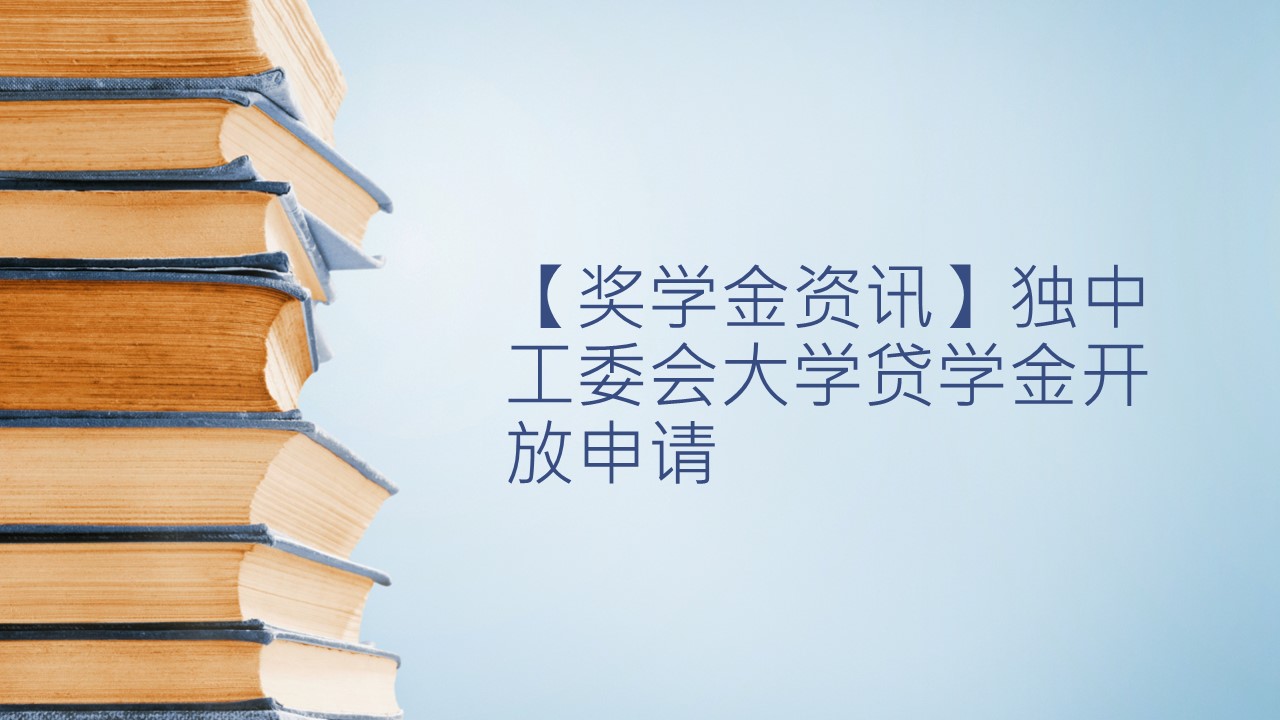 【奖学金资讯】独中工委会大学贷学金开放申请